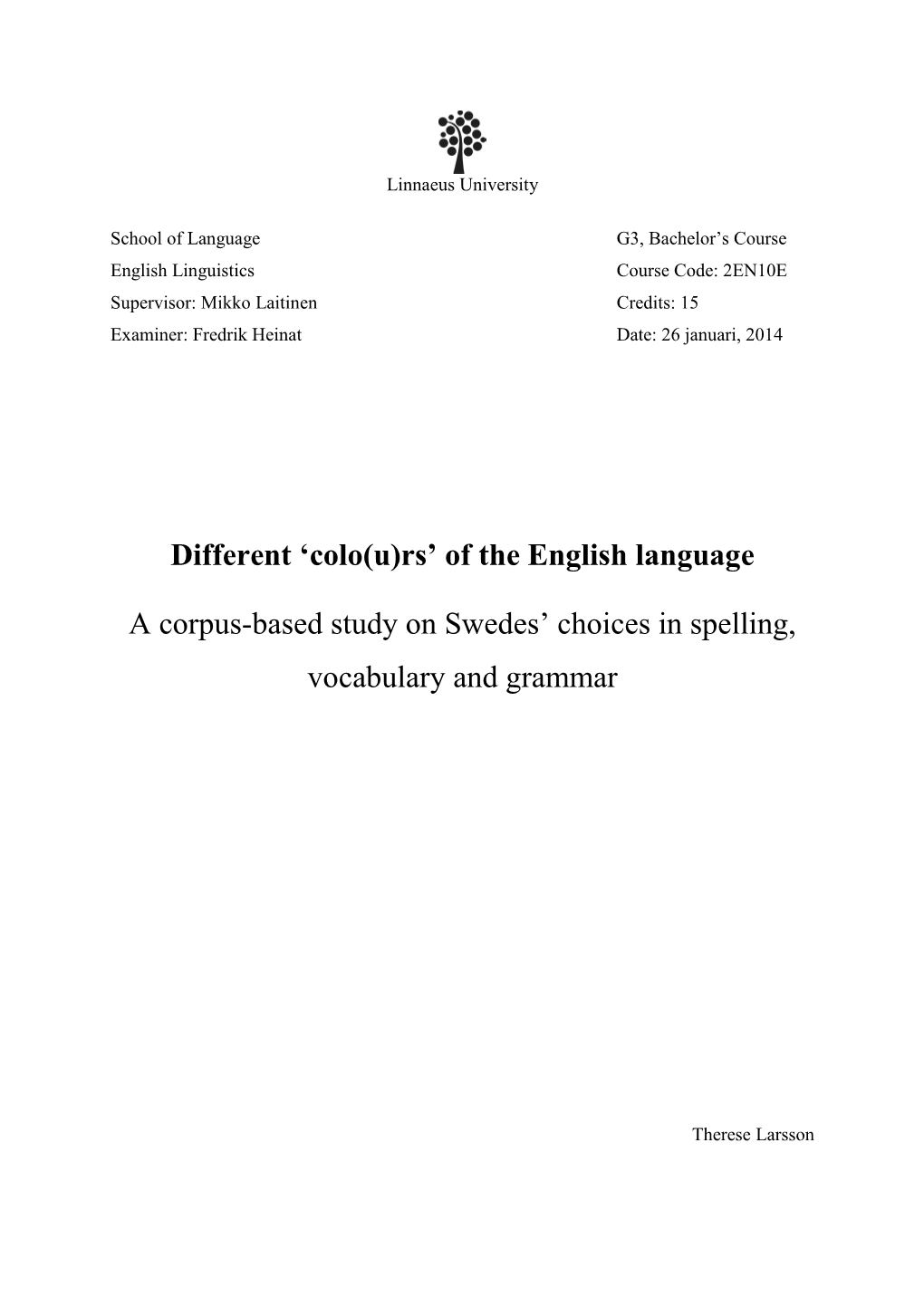 Linnaeus University

School of Language
English Linguistics
Supervisor: Mikko Laitinen
Examiner: Fredrik Heinat

G3, Bachelor’s Course
Course Code: 2EN10E
Credits: 15
Date: 26 januari, 2014

Different ‘colo(u)rs’ of the English language

A corpus-based study on Swedes’ choices in spelling, vocabulary and grammar

Therese Larsson